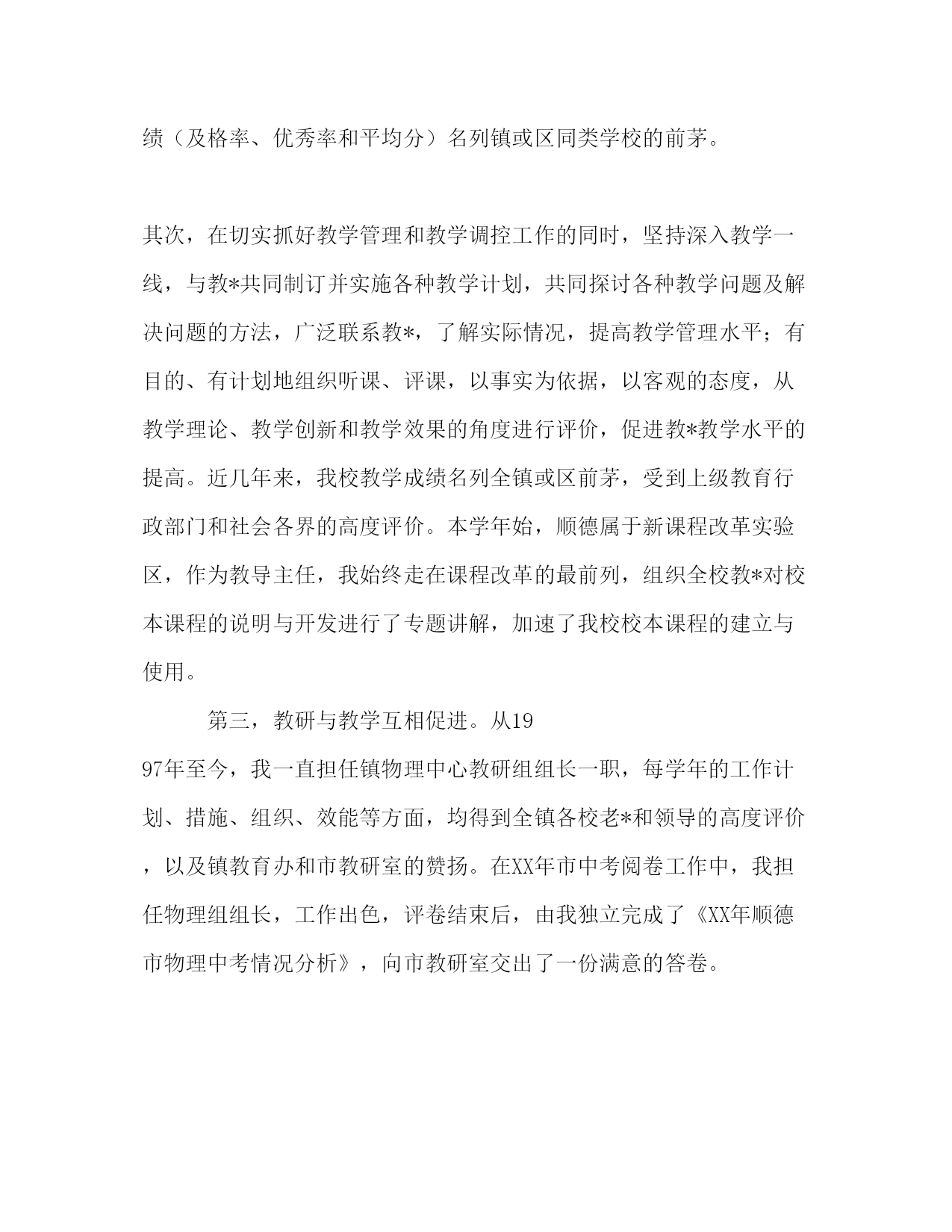 绩（及格率、优秀率和平均分）名列镇或区同类学校的前茅。

其次，在切实抓好教学管理和教学调控工作的同时，坚持深入教学一线，与教*共同制订并实施各种教学计划，共同探讨各种教学问题及解决问题的方法，广泛联系教*，了解实际情况，提高教学管理水平；有目的、有计划地组织听课、评课，以事实为依据，以客观的态度，从教学理论、教学创新和教学效果的角度进行评价，促进教*教学水平的提高。近几年来，我校教学成绩名列全镇或区前茅，受到上级教育行政部门和社会各界的高度评价。本学年始，顺德属于新课程改革实验区，作为教导主任，我始终走在课程改革的最前列，组织全校教*对校本课程的说明与开发进行了专题讲解，加速了我校校本课程的建立与使用。

第三，教研与教学互相促进。从1997年至今，我一直担任镇物理中心教研组组长一职，每学年的工作计划、措施、组织、效能等方面，均得到全镇各校老*和领导的高度评价，以及镇教育办和市教研室的赞扬。在XX年市中考阅卷工作中，我担任物理组组长，工作出色，评卷结束后，由我独立完成了《XX年顺德市物理中考情况分析》，向市教研室交出了一份满意的答卷。